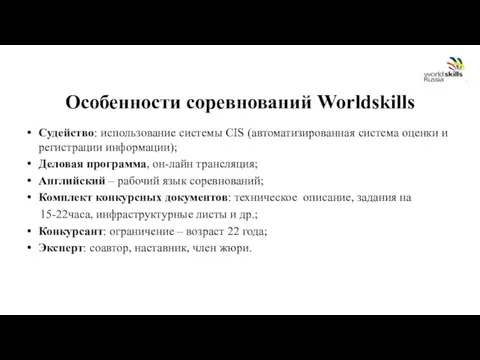 worldskills Russia

Особенности соревнований Worldskills

• Судейство: использование системы CIS (автоматизированная система оценки и регистрации информации);
• Деловая программа, он-лайн трансляция;
• Английский – рабочий язык соревнований;
• Комплект конкурсных документов: техническое описание, задания на 15-22часа, инфраструктурные листы и др.;
• Конкурсант: ограничение – возраст 22 года;
• Эксперт: соавтор, наставник, член жюри.